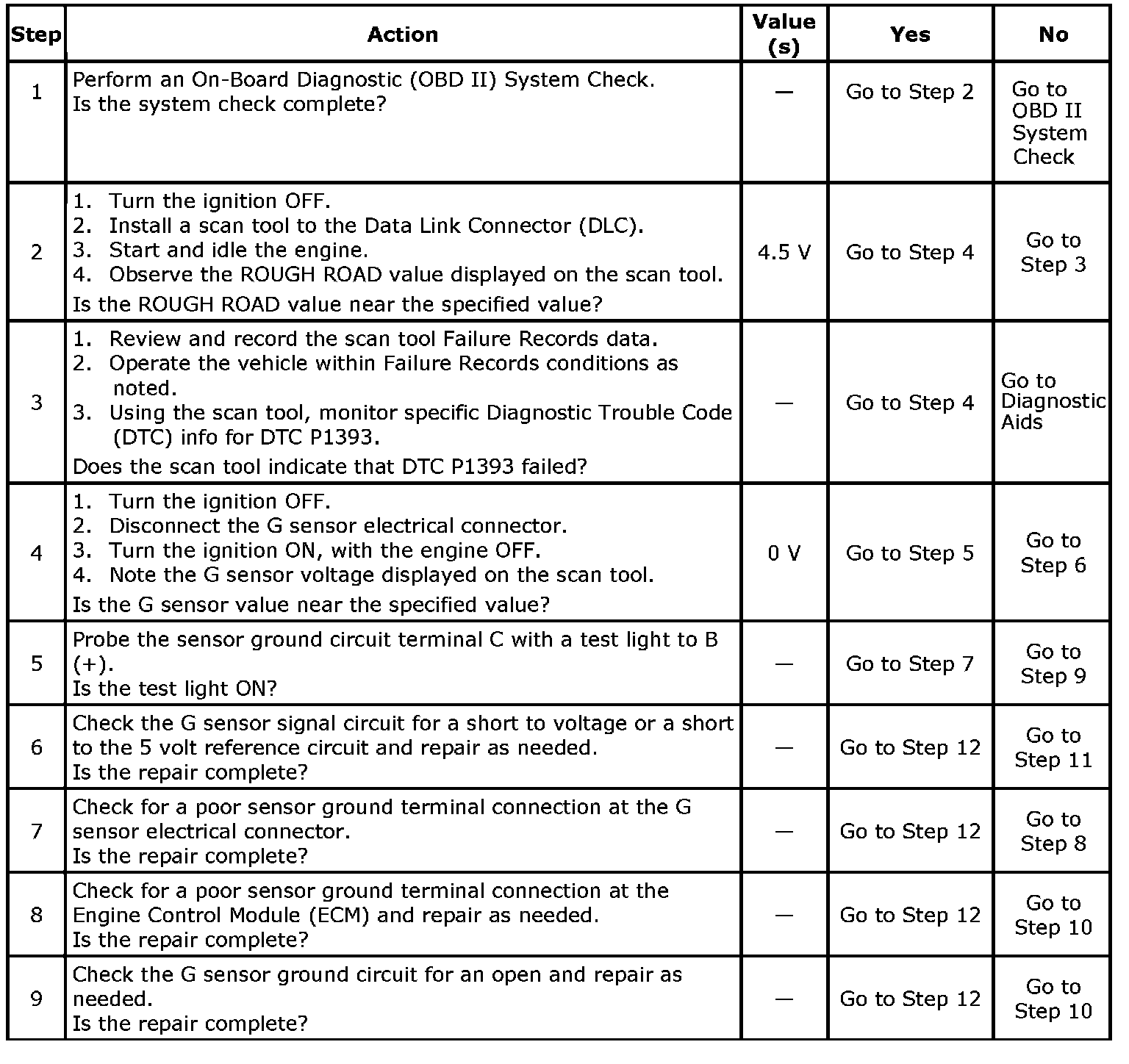 | Step | Action | Value (s) | Yes | No |
|---|---|---|---|---|
| 1 | Perform an On-Board Diagnostic (OBD II) System Check. Is the system check complete? | — | Go to Step 2 | Go to OBD II System Check |
| 2 | 1. Turn the ignition OFF. 2. Install a scan tool to the Data Link Connector (DLC). 3. Start and idle the engine. 4. Observe the ROUGH ROAD value displayed on the scan tool. Is the ROUGH ROAD value near the specified value? | 4.5 V | Go to Step 4 | Go to Step 3 |
| 3 | 1. Review and record the scan tool Failure Records data. 2. Operate the vehicle within Failure Records conditions as noted. 3. Using the scan tool, monitor specific Diagnostic Trouble Code (DTC) info for DTC P1393. Does the scan tool indicate that DTC P1393 failed? | — | Go to Step 4 | Go to Diagnostic Aids |
| 4 | 1. Turn the ignition OFF. 2. Disconnect the G sensor electrical connector. 3. Turn the ignition ON, with the engine OFF. 4. Note the G sensor voltage displayed on the scan tool. Is the G sensor value near the specified value? | 0 V | Go to Step 5 | Go to Step 6 |
| 5 | Probe the sensor ground circuit terminal C with a test light to B (+). Is the test light ON? | — | Go to Step 7 | Go to Step 9 |
| 6 | Check the G sensor signal circuit for a short to voltage or a short to the 5 volt reference circuit and repair as needed. Is the repair complete? | — | Go to Step 12 | Go to Step 11 |
| 7 | Check for a poor sensor ground terminal connection at the G sensor electrical connector. Is the repair complete? | — | Go to Step 12 | Go to Step 8 |
| 8 | Check for a poor sensor ground terminal connection at the Engine Control Module (ECM) and repair as needed. Is the repair complete? | — | Go to Step 12 | Go to Step 10 |
| 9 | Check the G sensor ground circuit for an open and repair as needed. Is the repair complete? | — | Go to Step 12 | Go to Step 10 |